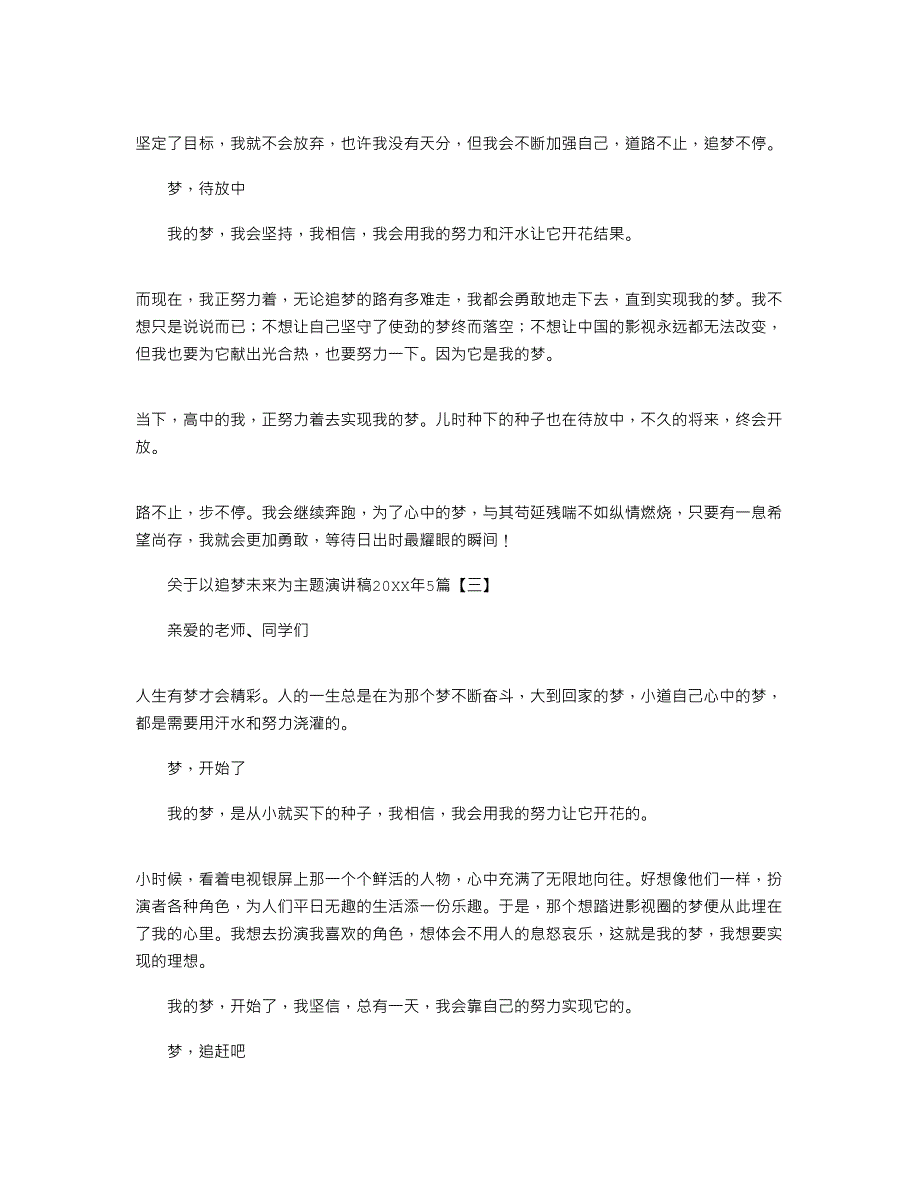 坚定了目标，我就不会放弃，也许我没有天分，但我会不断加强自己，道路不止，追梦不停。

梦，待放中

我的梦，我会坚持，我相信，我会用我的努力和汗水让它开花结果。

而现在，我正努力着，无论追梦的路有多难走，我都会勇敢地走下去，直到实现我的梦。我不想只是说说而已；不想让自己坚守了使劲的梦终而落空；不想让中国的影视永远都无法改变，但我也要为它献出光合热，也要努力一下。因为它是我的梦。

当下，高中的我，正努力着去实现我的梦。儿时种下的种子也在待放中，不久的将来，终会开放。

路不止，步不停。我会继续奔跑，为了心中的梦，与其苟延残喘不如纵情燃烧，只要有一息希望尚存，我就会更加勇敢，等待日出时最耀眼的瞬间！

关于以追梦未来为主题演讲稿20XX年5篇【三】

亲爱的老师、同学们

人生有梦才会精彩。人的一生总是在为那个梦不断奋斗，大到回家的梦，小道自己心中的梦，都是需要用汗水和努力浇灌的。

梦，开始了

我的梦，是从小就买下的种子，我相信，我会用我的努力让它开花的。

小时候，看着电视银屏上那一个个鲜活的人物，心中充满了无限地向往。好想像他们一样，扮演者各种角色，为人们平日无趣的生活添一份乐趣。于是，那个想踏进影视圈的梦便从此埋在了我的心里。我想去扮演我喜欢的角色，想体会不用人的息怒哀乐，这就是我的梦，我想要实现的理想。

我的梦，开始了，我坚信，总有一天，我会靠自己的努力实现它的。

梦，追赶吧